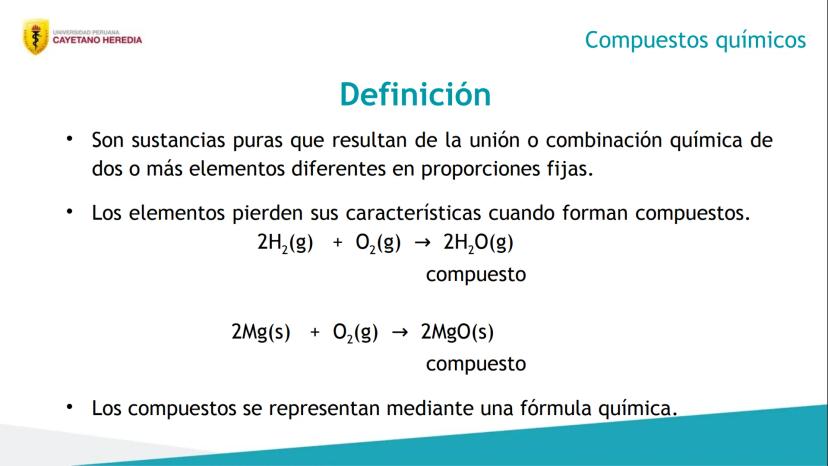 UNIVERSIDAD PERUANA
CAYETANO HEREDIA

Compuestos químicos

Definición

• Son sustancias puras que resultan de la unión o combinación química de dos o más elementos diferentes en proporciones fijas.

• Los elementos pierden sus características cuando forman compuestos.

$2H_2(g) + O_2(g) \rightarrow 2H_2O(g)$
compuesto

$2Mg(s) + O_2(g) \rightarrow 2MgO(s)$
compuesto

• Los compuestos se representan mediante una fórmula química.